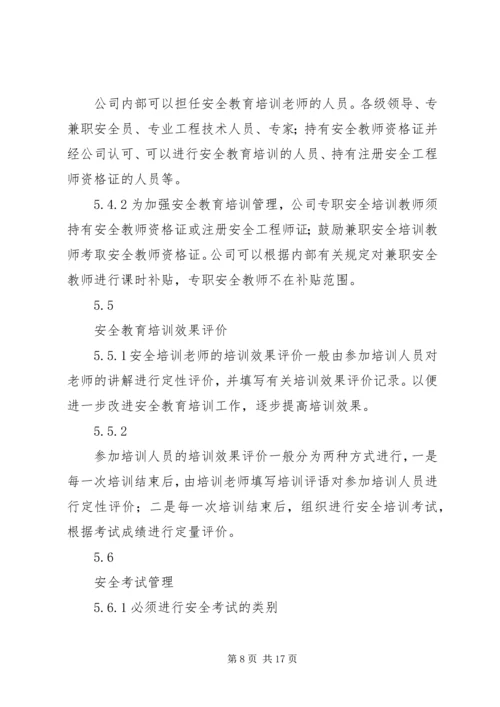 公司内部可以担任安全教育培训老师的人员。各级领导、专兼职安全员、专业工程技术人员、专家；持有安全教师资格证并经公司认可、可以进行安全教育培训的人员、持有注册安全工程师资格证的人员等。

5.4.2 为加强安全教育培训管理，公司专职安全培训教师须持有安全教师资格证或注册安全工程师证；鼓励兼职安全培训教师考取安全教师资格证。公司可以根据内部有关规定对兼职安全教师进行课时补贴，专职安全教师不在补贴范围。

5.5

安全教育培训效果评价

5.5.1 安全培训老师的培训效果评价一般由参加培训人员对老师的讲解进行定性评价，并填写有关培训效果评价记录。以便进一步改进安全教育培训工作，逐步提高培训效果。

5.5.2

参加培训人员的培训效果评价一般分为两种方式进行，一是每一次培训结束后，由培训老师填写培训评语对参加培训人员进行定性评价；二是每一次培训结束后，组织进行安全培训考试，根据考试成绩进行定量评价。

5.6

安全考试管理

5.6.1 必须进行安全考试的类别

第 8 页 共 17 页